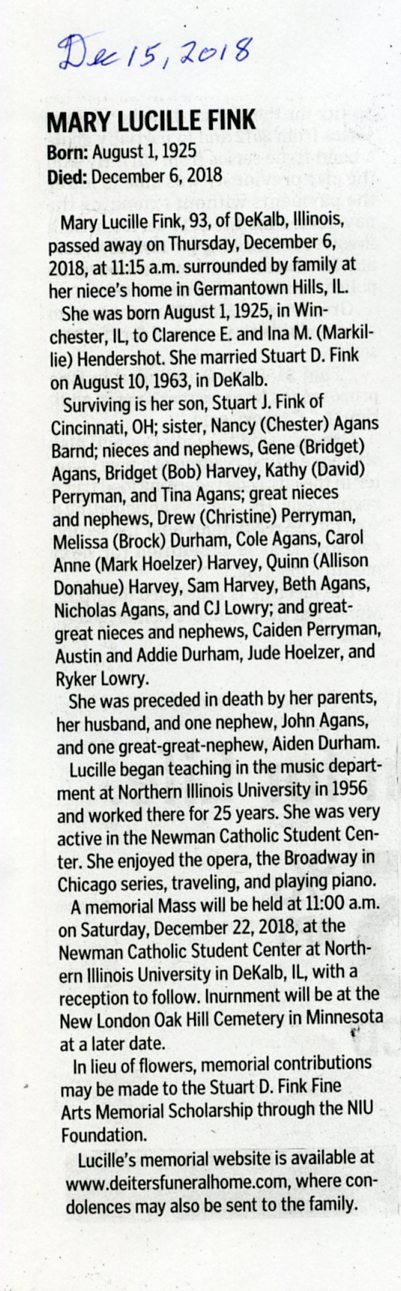 Dec 15, 2018

MARY LUCILLE FINK
Born: August 1, 1925
Died: December 6, 2018

Mary Lucille Fink, 93, of DeKalb, Illinois, passed away on Thursday, December 6, 2018, at 11:15 a.m. surrounded by family at her niece's home in Germantown Hills, IL.

She was born August 1, 1925, in Winchester, IL, to Clarence E. and Ina M. (Markillie) Hendershot. She married Stuart D. Fink on August 10, 1963, in DeKalb.

Surviving is her son, Stuart J. Fink of Cincinnati, OH; sister, Nancy (Chester) Agans Barnd; nieces and nephews, Gene (Bridget) Agans, Bridget (Bob) Harvey, Kathy (David) Perryman, and Tina Agans; great nieces and nephews, Drew (Christine) Perryman, Melissa (Brock) Durham, Cole Agans, Carol Anne (Mark Hoelzer) Harvey, Quinn (Allison Donahue) Harvey, Sam Harvey, Beth Agans, Nicholas Agans, and CJ Lowry; and great-great nieces and nephews, Caiden Perryman, Austin and Addie Durham, Jude Hoelzer, and Ryker Lowry.

She was preceded in death by her parents, her husband, and one nephew, John Agans, and one great-great-nephew, Aiden Durham.

Lucille began teaching in the music department at Northern Illinois University in 1956 and worked there for 25 years. She was very active in the Newman Catholic Student Center. She enjoyed the opera, the Broadway in Chicago series, traveling, and playing piano.

A memorial Mass will be held at 11:00 a.m. on Saturday, December 22, 2018, at the Newman Catholic Student Center at Northern Illinois University in DeKalb, IL, with a reception to follow. Inurnment will be at the New London Oak Hill Cemetery in Minnesota at a later date.

In lieu of flowers, memorial contributions may be made to the Stuart D. Fink Fine Arts Memorial Scholarship through the NIU Foundation.

Lucille's memorial website is available at www.deitersfuneralhome.com, where condolences may also be sent to the family.